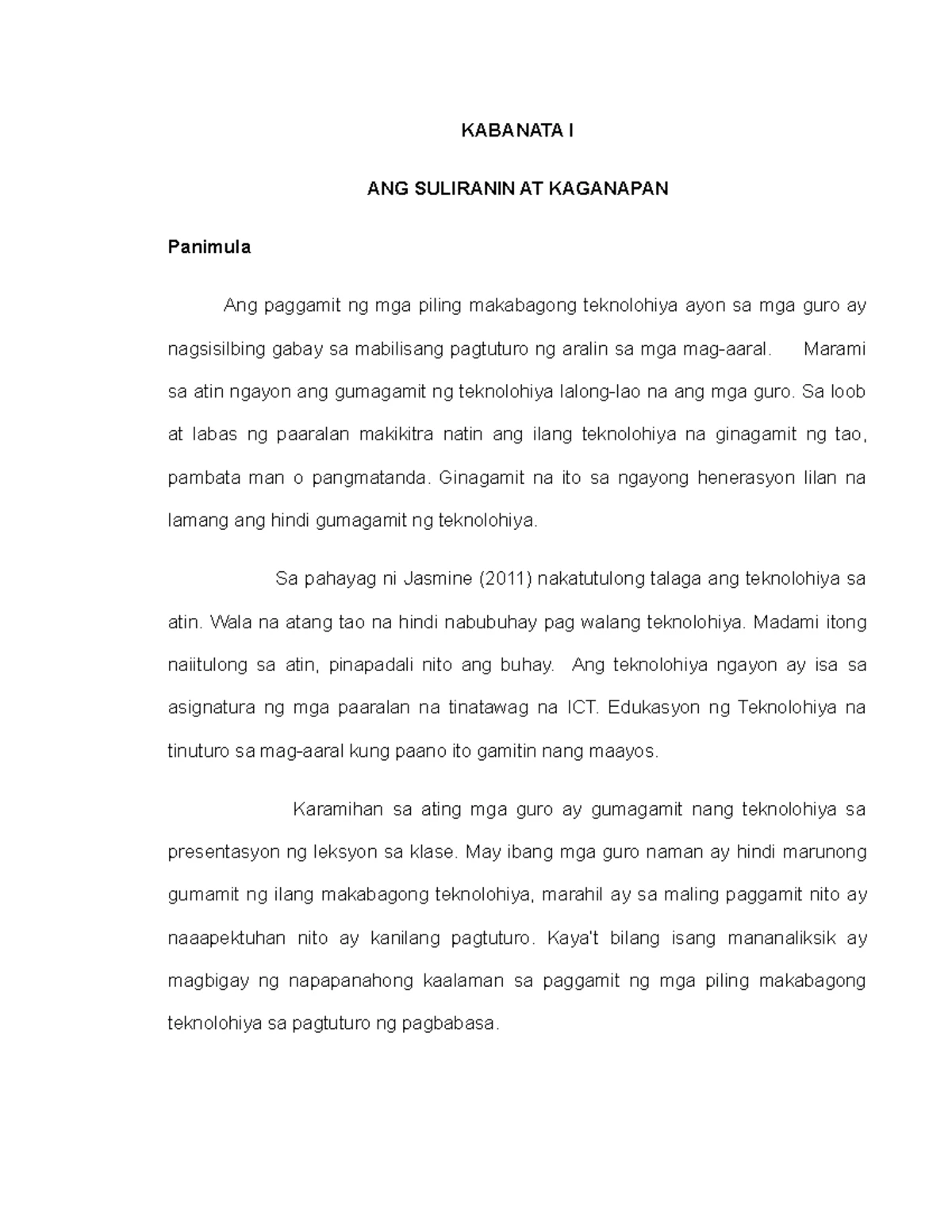 KABANATA I

ANG SULIRANIN AT KAGANAPAN

Panimula

Ang paggamit ng mga piling makabagong teknolohiya ayon sa mga guro ay nagsisilbing gabay sa mabilisang pagtuturo ng aralin sa mga mag-aaral. Marami sa atin ngayon ang gumagamit ng teknolohiya lalong-lao na ang mga guro. Sa loob at labas ng paaralan makikitra natin ang ilang teknolohiya na ginagamit ng tao, pambata man o pangmatanda. Ginagamit na ito sa ngayong henerasyon lilan na lamang ang hindi gumagamit ng teknolohiya.

Sa pahayag ni Jasmine (2011) nakatutulong talaga ang teknolohiya sa atin. Wala na atang tao na hindi nabubuhay pag walang teknolohiya. Madami itong naiitulong sa atin, pinapadali nito ang buhay. Ang teknolohiya ngayon ay isa sa asignatura ng mga paaralan na tinatawag na ICT. Edukasyon ng Teknolohiya na tinuturo sa mag-aaral kung paano ito gamitin nang maayos.

Karamihan sa ating mga guro ay gumagamit nang teknolohiya sa presentasyon ng leksyon sa klase. May ibang mga guro naman ay hindi marunong gumamit ng ilang makabagong teknolohiya, marahil ay sa maling paggamit nito ay naaapektuhan nito ay kanilang pagtuturo. Kaya't bilang isang mananaliksik ay magbigay ng napapanahong kaalaman sa paggamit ng mga piling makabagong teknolohiya sa pagtuturo ng pagbabasa.